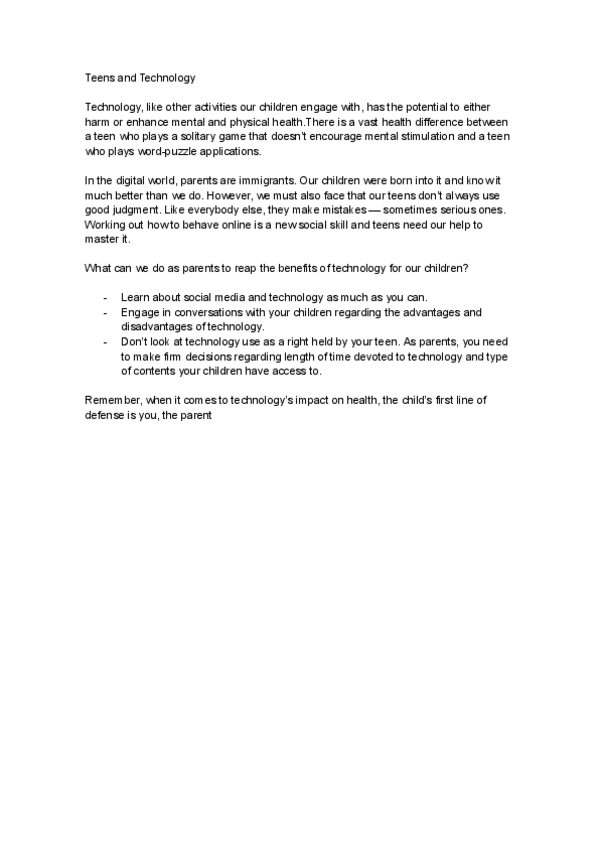 Teens and Technology

Technology, like other activities our children engage with, has the potential to either harm or enhance mental and physical health.There is a vast health difference between a teen who plays a solitary game that doesn't encourage mental stimulation and a teen who plays word-puzzle applications.

In the digital world, parents are immigrants. Our children were born into it and know it much better than we do. However, we must also face that our teens don't always use good judgment. Like everybody else, they make mistakes — sometimes serious ones. Working out how to behave online is a new social skill and teens need our help to master it.

What can we do as parents to reap the benefits of technology for our children?

- Learn about social media and technology as much as you can.
- Engage in conversations with your children regarding the advantages and disadvantages of technology.
- Don't look at technology use as a right held by your teen. As parents, you need to make firm decisions regarding length of time devoted to technology and type of contents your children have access to.

Remember, when it comes to technology's impact on health, the child's first line of defense is you, the parent